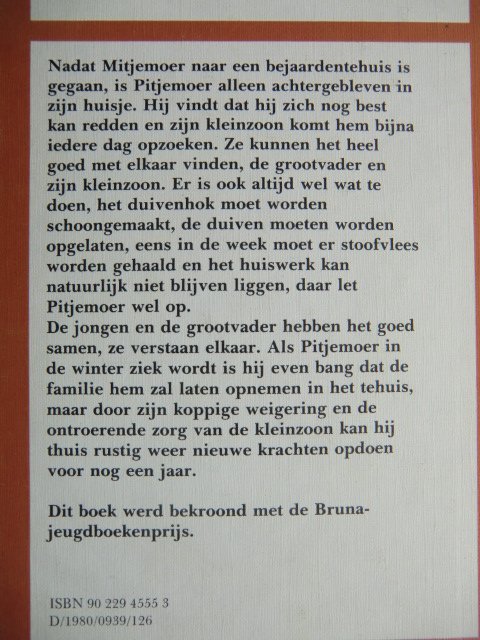 Nadat Mitjemoer naar een bejaardentehuis is gegaan, is Pitjemoer alleen achtergebleven in zijn huisje. Hij vindt dat hij zich nog best kan redden en zijn kleinzoon komt hem bijna iedere dag opzoeken. Ze kunnen het heel goed met elkaar vinden, de grootvader en zijn kleinzoon. Er is ook altijd wel wat te doen, het duivenhok moet worden schoongemaakt, de duiven moeten worden opgelaten, eens in de week moet er stoofvlees worden gehaald en het huiswerk kan natuurlijk niet blijven liggen, daar let Pitjemoer wel op.
De jongen en de grootvader hebben het goed samen, ze verstaan elkaar. Als Pitjemoer in de winter ziek wordt is hij even bang dat de familie hem zal laten opnemen in het tehuis, maar door zijn koppige weigering en de ontroerende zorg van de kleinzoon kan hij thuis rustig weer nieuwe krachten opdoen voor nog een jaar.

Dit boek werd bekroond met de Bruna-jeugdboekenprijs.

ISBN 90 229 4555 3
D/1980/0939/126